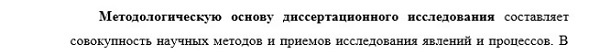 Методологическую основу диссертационного исследования составляет совокупность научных методов и приемов исследования явлений и процессов. В